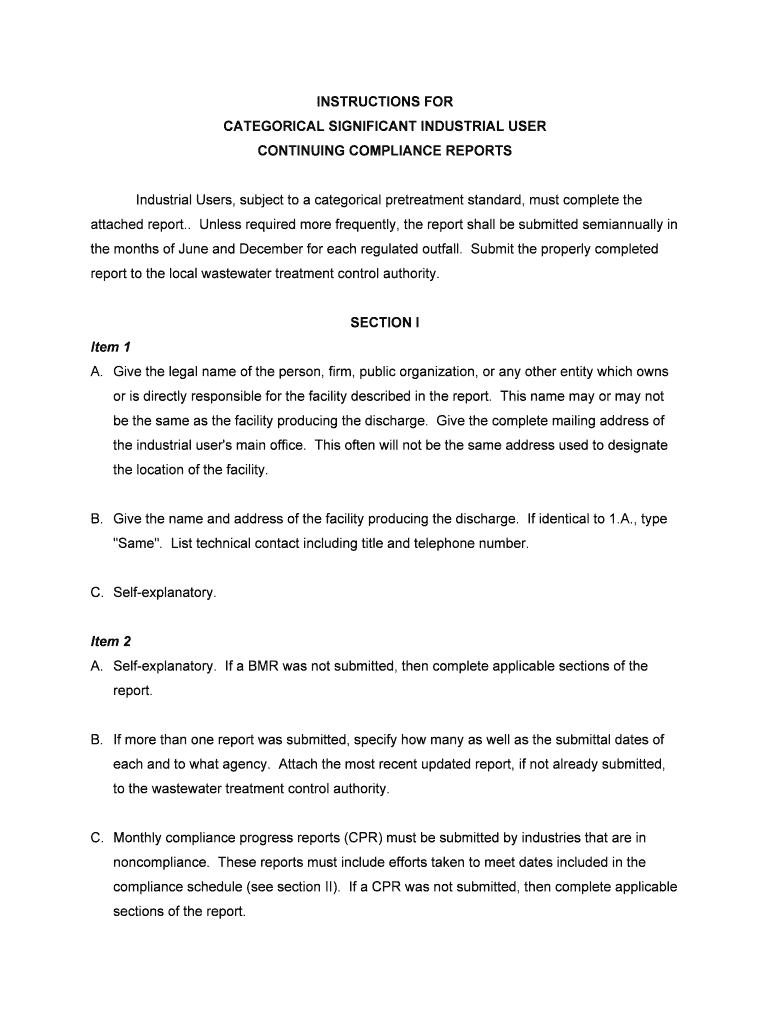 INSTRUCTIONS FOR
CATEGORICAL SIGNIFICANT INDUSTRIAL USER
CONTINUING COMPLIANCE REPORTS

Industrial Users, subject to a categorical pretreatment standard, must complete the attached report.. Unless required more frequently, the report shall be submitted semiannually in the months of June and December for each regulated outfall. Submit the properly completed report to the local wastewater treatment control authority.

SECTION I

Item 1

A. Give the legal name of the person, firm, public organization, or any other entity which owns or is directly responsible for the facility described in the report. This name may or may not be the same as the facility producing the discharge. Give the complete mailing address of the industrial user's main office. This often will not be the same address used to designate the location of the facility.

B. Give the name and address of the facility producing the discharge. If identical to 1.A., type "Same". List technical contact including title and telephone number.

C. Self-explanatory.

Item 2

A. Self-explanatory. If a BMR was not submitted, then complete applicable sections of the report.

B. If more than one report was submitted, specify how many as well as the submittal dates of each and to what agency. Attach the most recent updated report, if not already submitted, to the wastewater treatment control authority.

C. Monthly compliance progress reports (CPR) must be submitted by industries that are in noncompliance. These reports must include efforts taken to meet dates included in the compliance schedule (see section II). If a CPR was not submitted, then complete applicable sections of the report.